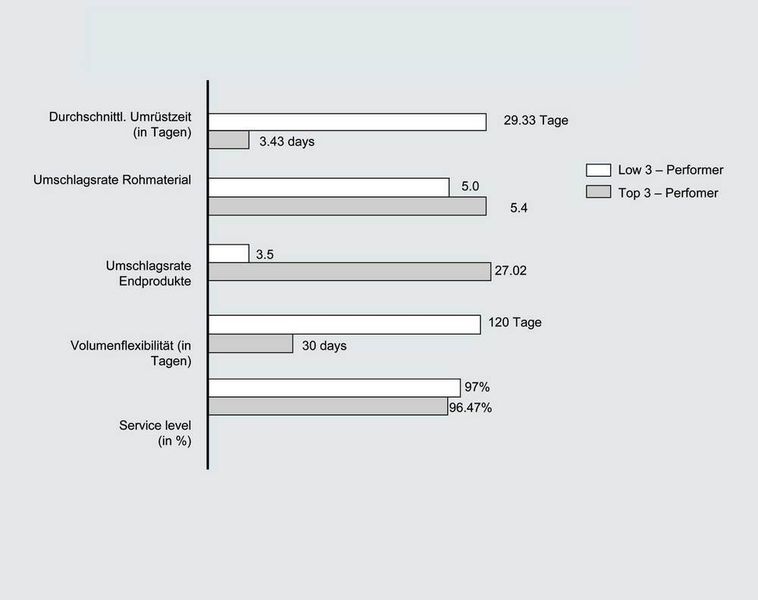 Durchschnittl. Umrüstzeit (in Tagen)
29.33 Tage
3.43 days

Umschlagsrate Rohmaterial
5.0
5.4

Umschlagsrate Endprodukte
3.5
27.02

Volumenflexibilität (in Tagen)
120 Tage
30 days

Service level (in %)
97%
96.47%

Low 3 – Performer
Top 3 – Perfomer